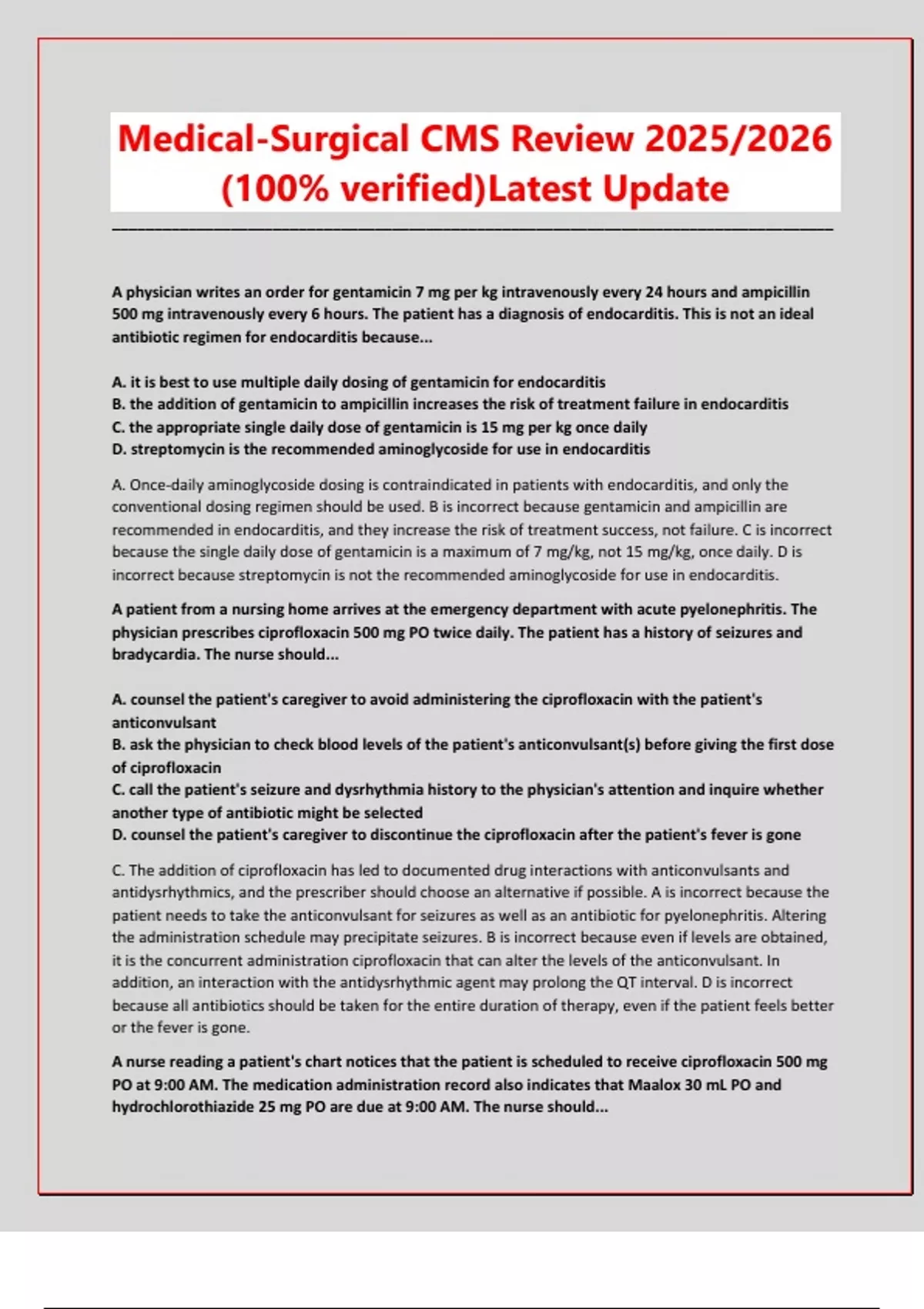 Medical-Surgical CMS Review 2025/2026 (100% verified)Latest Update

A physician writes an order for gentamicin 7 mg per kg intravenously every 24 hours and ampicillin 500 mg intravenously every 6 hours. The patient has a diagnosis of endocarditis. This is not an ideal antibiotic regimen for endocarditis because...

A. it is best to use multiple daily dosing of gentamicin for endocarditis
B. the addition of gentamicin to ampicillin increases the risk of treatment failure in endocarditis
C. the appropriate single daily dose of gentamicin is 15 mg per kg once daily
D. streptomycin is the recommended aminoglycoside for use in endocarditis

A. Once-daily aminoglycoside dosing is contraindicated in patients with endocarditis, and only the conventional dosing regimen should be used. B is incorrect because gentamicin and ampicillin are recommended in endocarditis, and they increase the risk of treatment success, not failure. C is incorrect because the single daily dose of gentamicin is a maximum of 7 mg/kg, not 15 mg/kg, once daily. D is incorrect because streptomycin is not the recommended aminoglycoside for use in endocarditis.

A patient from a nursing home arrives at the emergency department with acute pyelonephritis. The physician prescribes ciprofloxacin 500 mg PO twice daily. The patient has a history of seizures and bradycardia. The nurse should...

A. counsel the patient's caregiver to avoid administering the ciprofloxacin with the patient's anticonvulsant
B. ask the physician to check blood levels of the patient's anticonvulsant(s) before giving the first dose of ciprofloxacin
C. call the patient's seizure and dysrhythmia history to the physician's attention and inquire whether another type of antibiotic might be selected
D. counsel the patient's caregiver to discontinue the ciprofloxacin after the patient's fever is gone

C. The addition of ciprofloxacin has led to documented drug interactions with anticonvulsants and antidysrhythmics, and the prescriber should choose an alternative if possible. A is incorrect because the patient needs to take the anticonvulsant for seizures as well as an antibiotic for pyelonephritis. Altering the administration schedule may precipitate seizures. B is incorrect because even if levels are obtained, it is the concurrent administration ciprofloxacin that can alter the levels of the anticonvulsant. In addition, an interaction with the antidysrhythmic agent may prolong the QT interval. D is incorrect because all antibiotics should be taken for the entire duration of therapy, even if the patient feels better or the fever is gone.

A nurse reading a patient's chart notices that the patient is scheduled to receive ciprofloxacin 500 mg PO at 9:00 AM. The medication administration record also indicates that Maalox 30 mL PO and hydrochlorothiazide 25 mg PO are due at 9:00 AM. The nurse should...